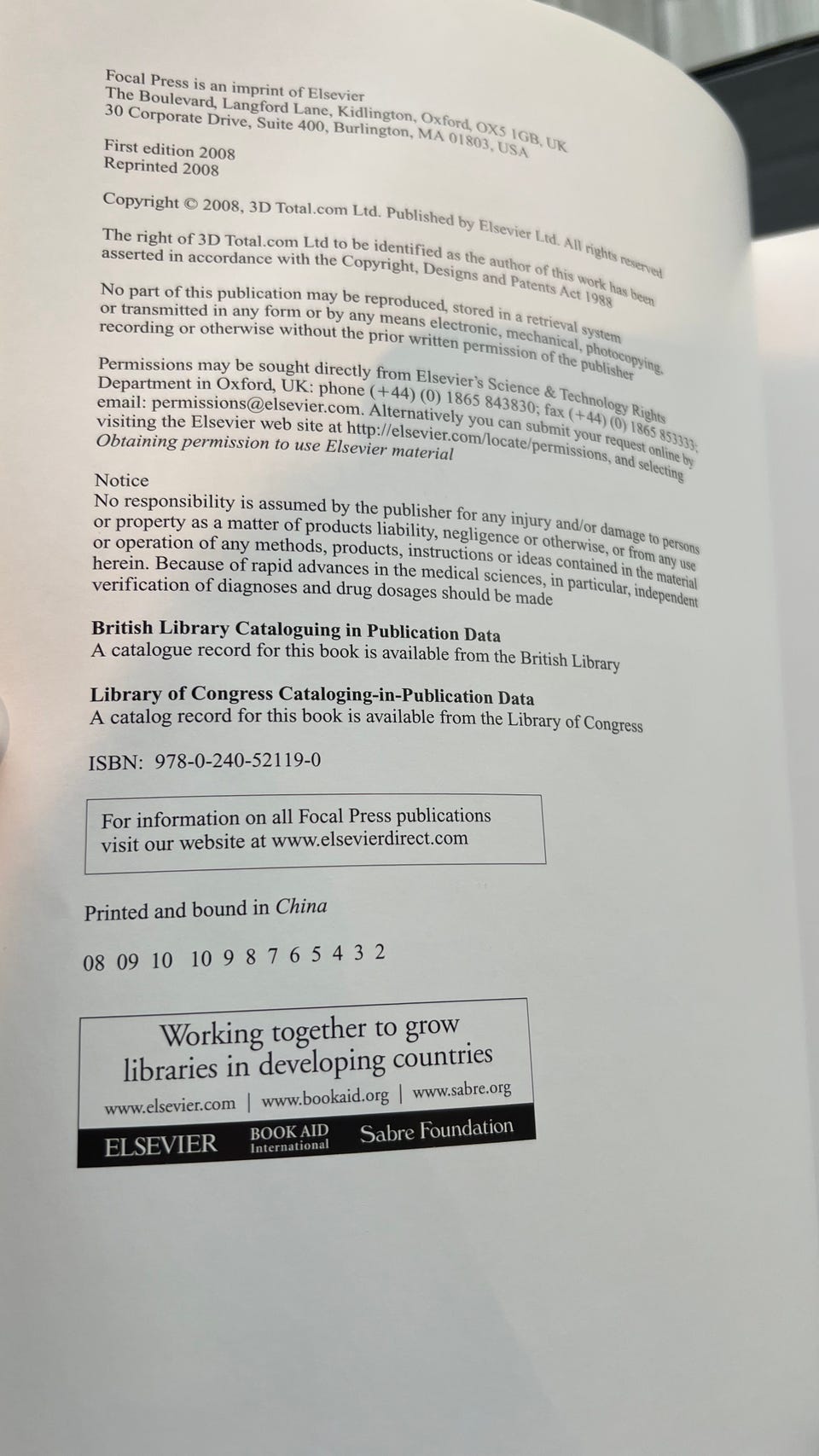 Focal Press is an imprint of Elsevier
The Boulevard, Langford Lane, Kidlington, Oxford, OX5 1GB, UK
30 Corporate Drive, Suite 400, Burlington, MA 01803, USA

First edition 2008
Reprinted 2008

Copyright © 2008, 3D Total.com Ltd. Published by Elsevier Ltd. All rights reserved

The right of 3D Total.com Ltd to be identified as the author of this work has been asserted in accordance with the Copyright, Designs and Patents Act 1988

No part of this publication may be reproduced, stored in a retrieval system or transmitted in any form or by any means electronic, mechanical, photocopying, recording or otherwise without the prior written permission of the publisher

Permissions may be sought directly from Elsevier's Science & Technology Rights Department in Oxford, UK: phone (+44) (0) 1865 843830; fax (+44) (0) 1865 853333; email: permissions@elsevier.com. Alternatively you can submit your request online by visiting the Elsevier web site at http://elsevier.com/locate/permissions, and selecting Obtaining permission to use Elsevier material

Notice
No responsibility is assumed by the publisher for any injury and/or damage to persons or property as a matter of products liability, negligence or otherwise, or from any use or operation of any methods, products, instructions or ideas contained in the material herein. Because of rapid advances in the medical sciences, in particular, independent verification of diagnoses and drug dosages should be made

British Library Cataloguing in Publication Data
A catalogue record for this book is available from the British Library

Library of Congress Cataloging-in-Publication Data
A catalog record for this book is available from the Library of Congress

ISBN: 978-0-240-52119-0

For information on all Focal Press publications
visit our website at www.elsevierdirect.com

Printed and bound in China

08 09 10 10 9 8 7 6 5 4 3 2

Working together to grow
libraries in developing countries
www.elsevier.com | www.bookaid.org | www.sabre.org
ELSEVIER BOOK AID International Sabre Foundation